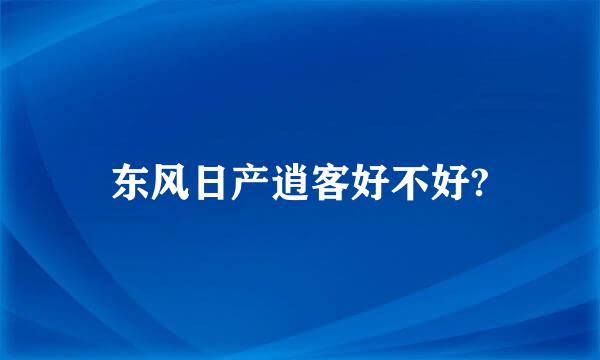 东风日产逍客好不好?